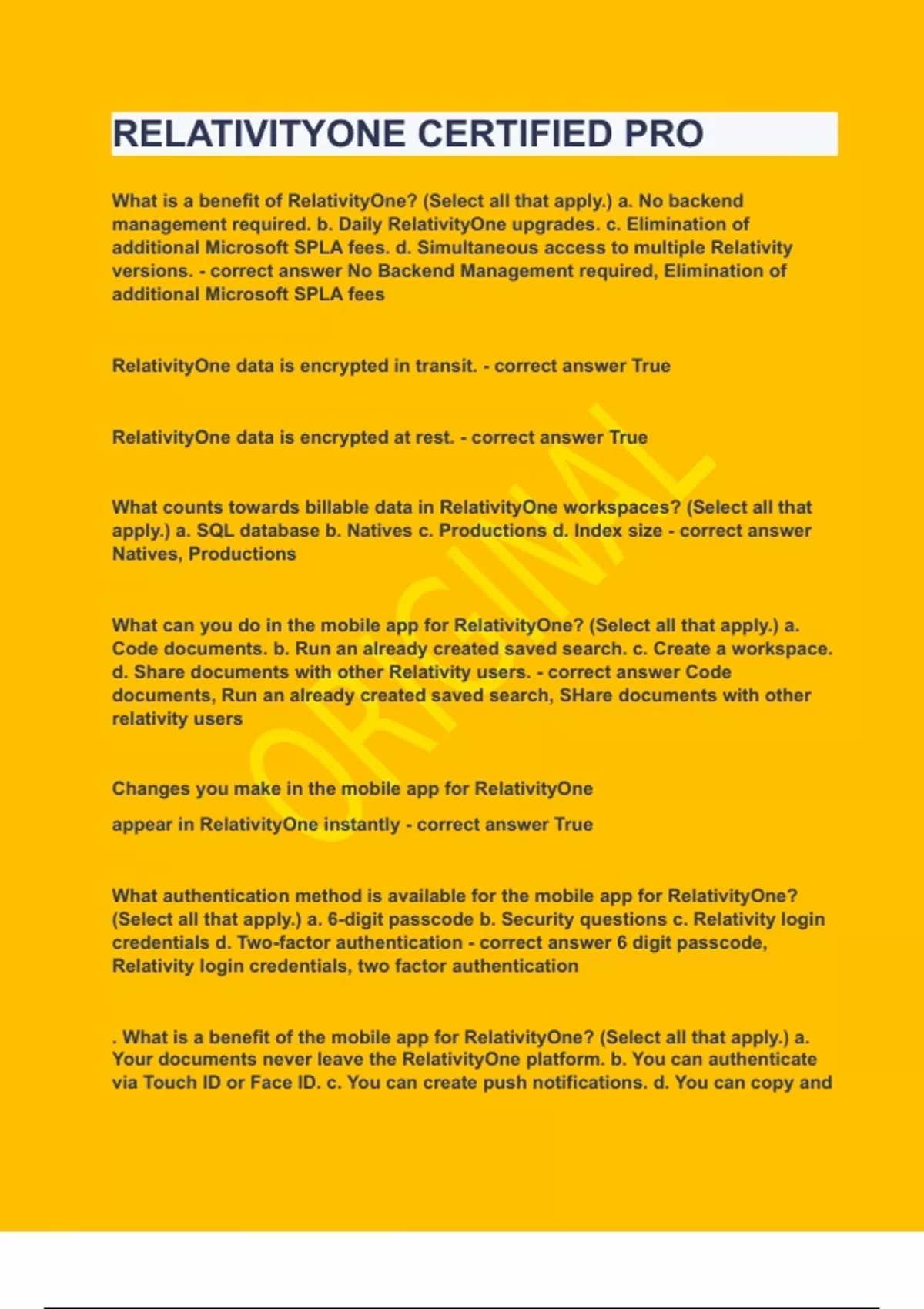 RELATIVITYONE CERTIFIED PRO

What is a benefit of RelativityOne? (Select all that apply.) a. No backend management required. b. Daily RelativityOne upgrades. c. Elimination of additional Microsoft SPLA fees. d. Simultaneous access to multiple Relativity versions. - correct answer No Backend Management required, Elimination of additional Microsoft SPLA fees

RelativityOne data is encrypted in transit. - correct answer True

RelativityOne data is encrypted at rest. - correct answer True

What counts towards billable data in RelativityOne workspaces? (Select all that apply.) a. SQL database b. Natives c. Productions d. Index size - correct answer Natives, Productions

What can you do in the mobile app for RelativityOne? (Select all that apply.) a. Code documents. b. Run an already created saved search. c. Create a workspace. d. Share documents with other Relativity users. - correct answer Code documents, Run an already created saved search, SHare documents with other relativity users

Changes you make in the mobile app for RelativityOne

appear in RelativityOne instantly - correct answer True

What authentication method is available for the mobile app for RelativityOne? (Select all that apply.) a. 6-digit passcode b. Security questions c. Relativity login credentials d. Two-factor authentication - correct answer 6 digit passcode, Relativity login credentials, two factor authentication

. What is a benefit of the mobile app for RelativityOne? (Select all that apply.) a. Your documents never leave the RelativityOne platform. b. You can authenticate via Touch ID or Face ID. c. You can create push notifications. d. You can copy and

ORIGINAL